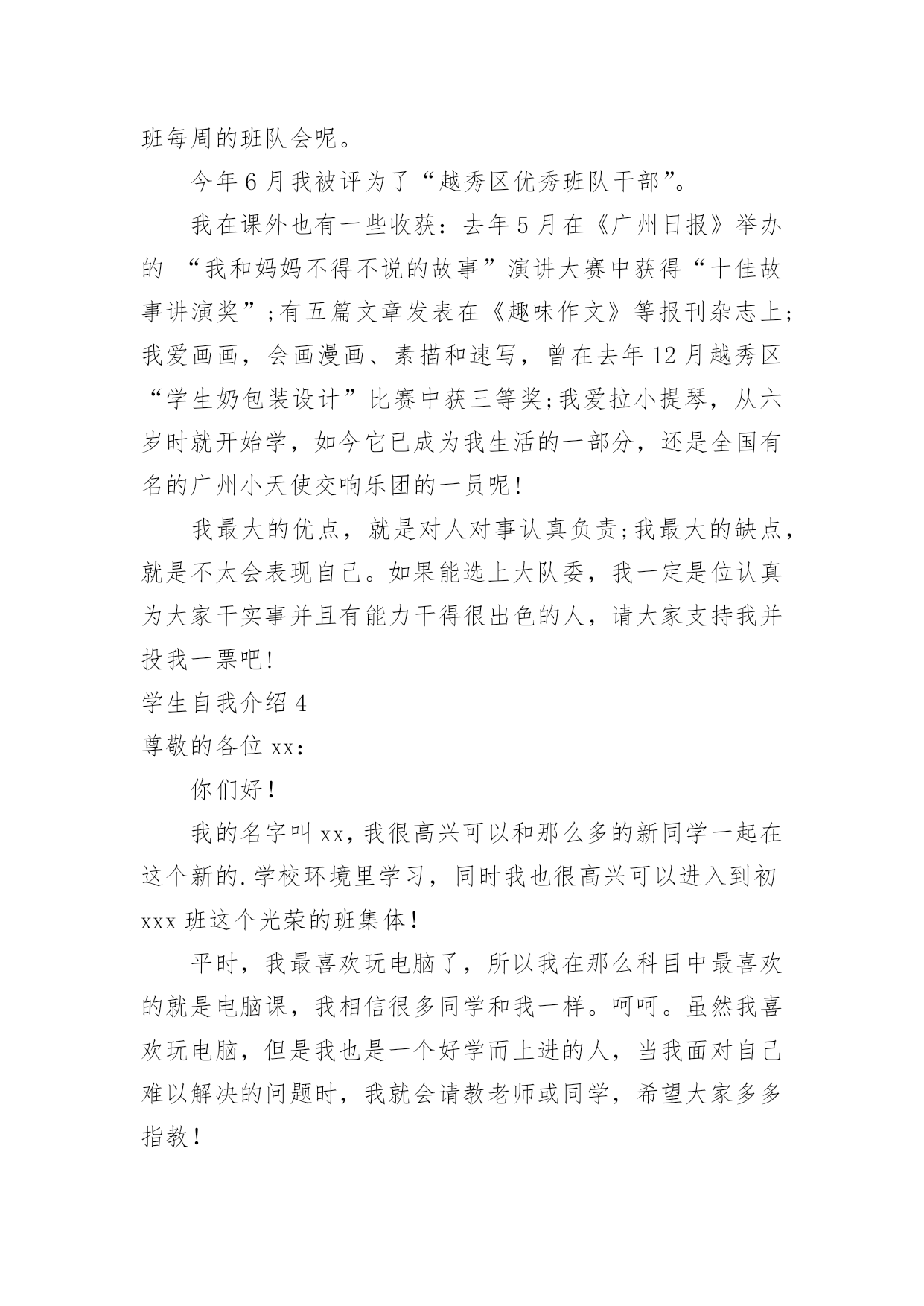 班每周的班队会呢。

今年6月我被评为了“越秀区优秀班队干部”。

我在课外也有一些收获：去年5月在《广州日报》举办的 “我和妈妈不得不说的故事”演讲大赛中获得“十佳故事讲演奖”;有五篇文章发表在《趣味作文》等报刊杂志上;我爱画画，会画漫画、素描和速写，曾在去年12月越秀区“学生奶包装设计”比赛中获三等奖;我爱拉小提琴，从六岁时就开始学，如今它已成为我生活的一部分，还是全国有名的广州小天使交响乐团的一员呢!

我最大的优点，就是对人对事认真负责;我最大的缺点，就是不太会表现自己。如果能选上大队委，我一定是位认真为大家干实事并且有能力干得很出色的人，请大家支持我并投我一票吧!

学生自我介绍4

尊敬的各位xx：

你们好！

我的名字叫xx，我很高兴可以和那么多的新同学一起在这个新的.学校环境里学习，同时我也很高兴可以进入到初xxx班这个光荣的班集体！

平时，我最喜欢玩电脑了，所以我在那么科目中最喜欢的就是电脑课，我相信很多同学和我一样。呵呵。虽然我喜欢玩电脑，但是我也是一个好学而上进的人，当我面对自己难以解决的问题时，我就会请教老师或同学，希望大家多多指教！